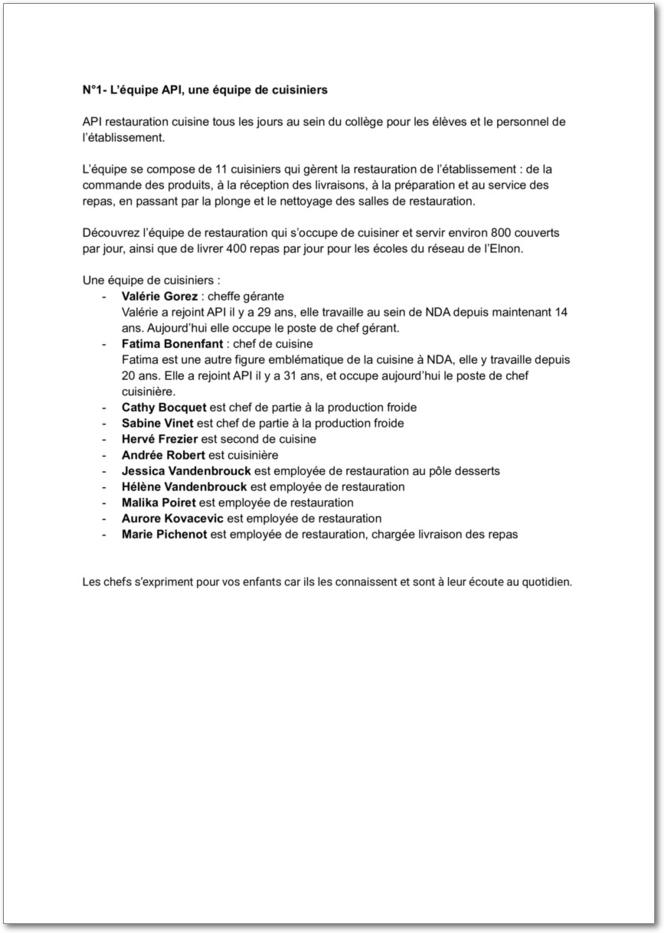 N°1- L'équipe API, une équipe de cuisiniers

API restauration cuisine tous les jours au sein du collège pour les élèves et le personnel de l'établissement.

L'équipe se compose de 11 cuisiniers qui gèrent la restauration de l'établissement : de la commande des produits, à la réception des livraisons, à la préparation et au service des repas, en passant par la plonge et le nettoyage des salles de restauration.

Découvrez l'équipe de restauration qui s'occupe de cuisiner et servir environ 800 couverts par jour, ainsi que de livrer 400 repas par jour pour les écoles du réseau de l'Elnon.

Une équipe de cuisiniers :
- Valérie Gorez : cheffe gérante
Valérie a rejoint API il y a 29 ans, elle travaille au sein de NDA depuis maintenant 14 ans. Aujourd'hui elle occupe le poste de chef gérant.
- Fatima Bonenfant : chef de cuisine
Fatima est une autre figure emblématique de la cuisine à NDA, elle y travaille depuis 20 ans. Elle a rejoint API il y a 31 ans, et occupe aujourd'hui le poste de chef cuisinière.
- Cathy Bocquet est chef de partie à la production froide
- Sabine Vinet est chef de partie à la production froide
- Hervé Frezier est second de cuisine
- Andrée Robert est cuisinière
- Jessica Vandenbrouck est employée de restauration au pôle desserts
- Hélène Vandenbrouck est employée de restauration
- Malika Poiret est employée de restauration
- Aurore Kovacevic est employée de restauration
- Marie Pichenot est employée de restauration, chargée livraison des repas

Les chefs s'expriment pour vos enfants car ils les connaissent et sont à leur écoute au quotidien.